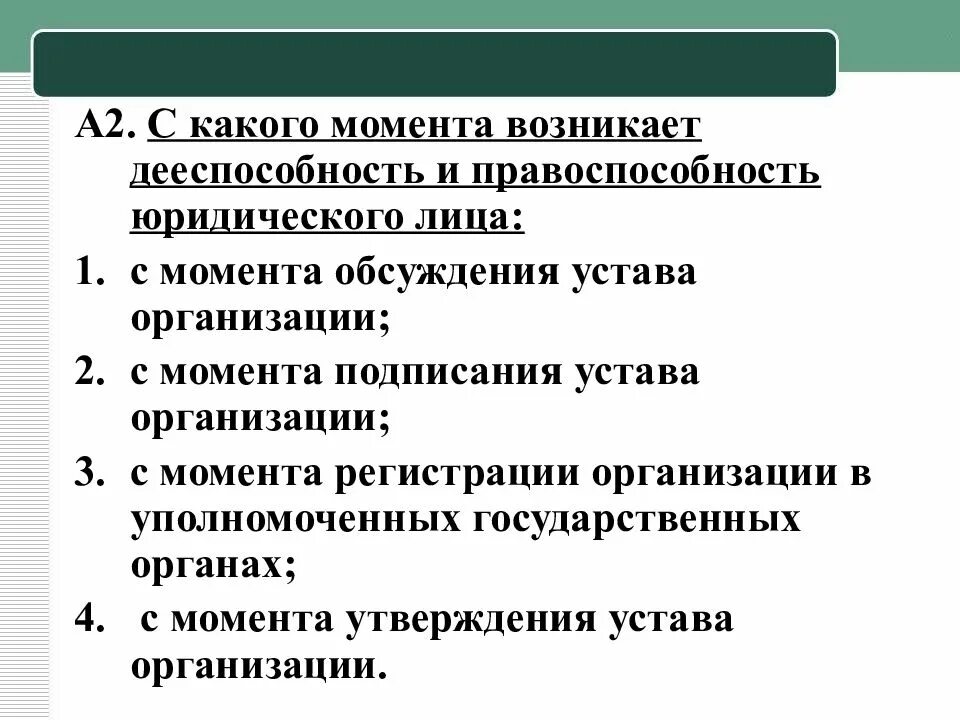 А2. С какого момента возникает дееспособность и правоспособность юридического лица:

1. с момента обсуждения устава организации;
2. с момента подписания устава организации;
3. с момента регистрации организации в уполномоченных государственных органах;
4. с момента утверждения устава организации.